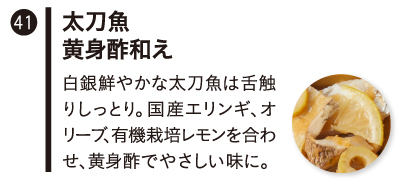 41

太刀魚
黄身酢和え

白銀鮮やかな太刀魚は舌触りしっとり。国産エリンギ、オリーブ、有機栽培レモンを合わせ、黄身酢でやさしい味に。